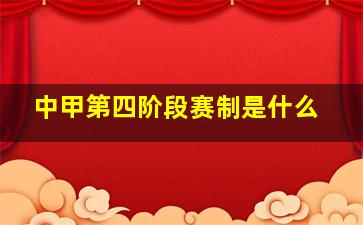 中甲第四阶段赛制是什么